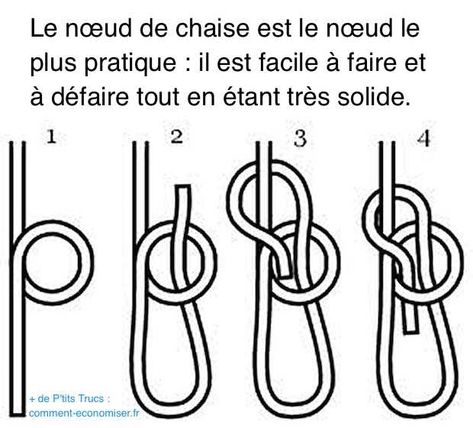 Le nœud de chaise est le nœud le plus pratique : il est facile à faire et à défaire tout en étant très solide.

1

2

3

4

+ de P'tits Trucs : comment-economiser.fr